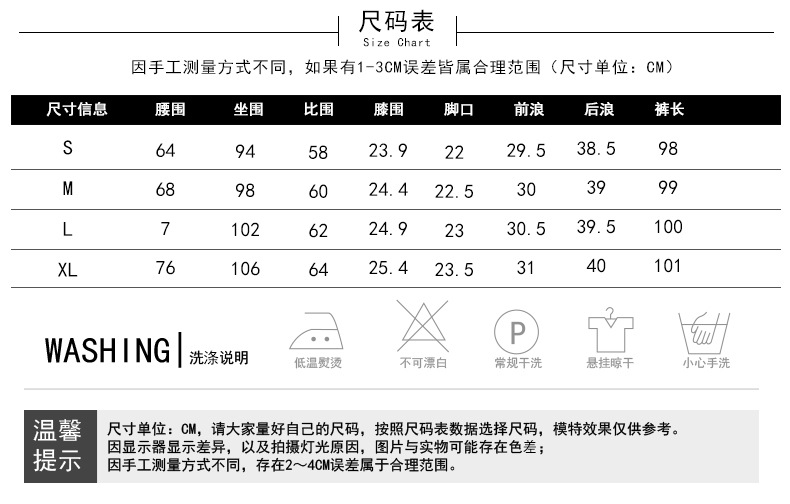 尺码表
Size Chart

因手工测量方式不同，如果有1-3CM误差皆属合理范围（尺寸单位：CM）

| 尺寸信息 | 腰围 | 坐围 | 比围 | 膝围 | 脚口 | 前浪 | 后浪 | 裤长 |
|---|---|---|---|---|---|---|---|---|
| S | 64 | 94 | 58 | 23.9 | 22 | 29.5 | 38.5 | 98 |
| M | 68 | 98 | 60 | 24.4 | 22.5 | 30 | 39 | 99 |
| L | 7 | 102 | 62 | 24.9 | 23 | 30.5 | 39.5 | 100 |
| XL | 76 | 106 | 64 | 25.4 | 23.5 | 31 | 40 | 101 |

WASHING | 洗涤说明

低温熨烫

不可漂白

P
常规干洗

悬挂晾干

小心手洗

温馨提示

尺寸单位：CM，请大家量好自己的尺码，按照尺码表数据选择尺码，模特效果仅供参考。
因显示器显示差异，以及拍摄灯光原因，图片与实物可能存在色差；
因手工测量方式不同，存在2～4CM误差属于合理范围。